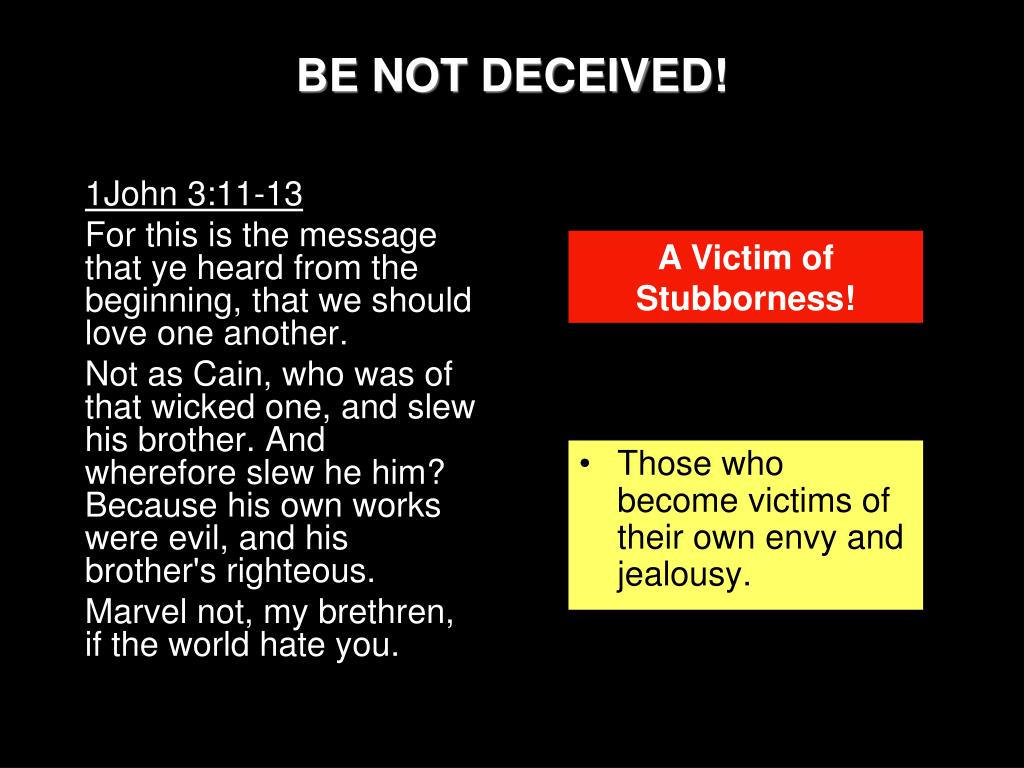 BE NOT DECEIVED!

1John 3:11-13

For this is the message that ye heard from the beginning, that we should love one another.

Not as Cain, who was of that wicked one, and slew his brother. And wherefore slew he him? Because his own works were evil, and his brother's righteous.

Marvel not, my brethren, if the world hate you.

A Victim of Stubborness!

• Those who become victims of their own envy and jealousy.